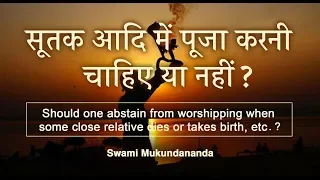 सूतक आदि में पूजा करनी चाहिए या नहीं ?

Should one abstain from worshipping when some close relative dies or takes birth, etc. ?

Swami Mukundananda